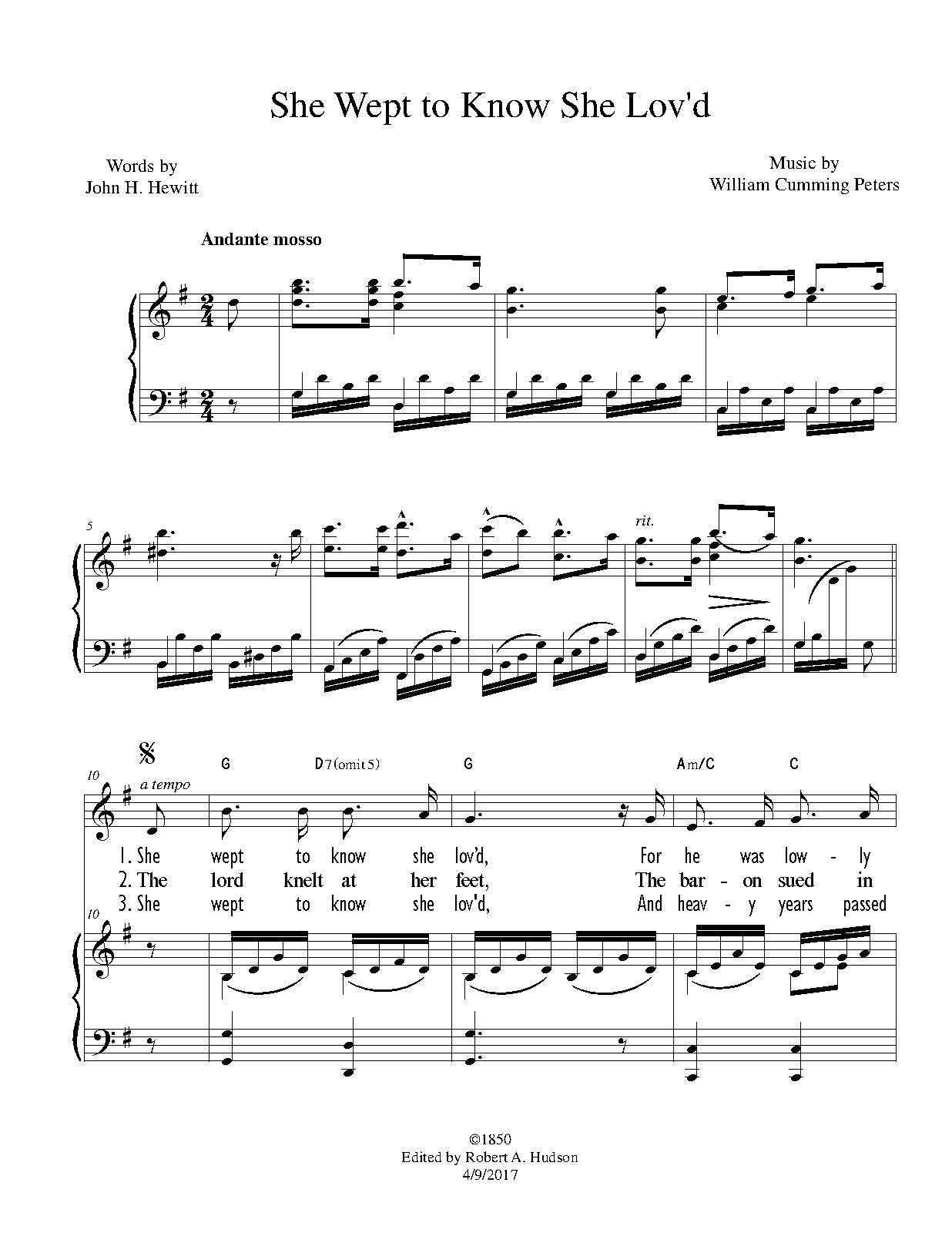 She Wept to Know She Lov'd

Words by
John H. Hewitt

Music by
William Cumming Peters

Andante mosso

5

rit.

10

a tempo

G D7(omit5) G Am/C C

1. She wept to know she lov'd, For he was low - ly
2. The lord knelt at her feet, The bar - on sued in
3. She wept to know she lov'd, And heav - y years passed

10

©1850
Edited by Robert A. Hudson
4/9/2017